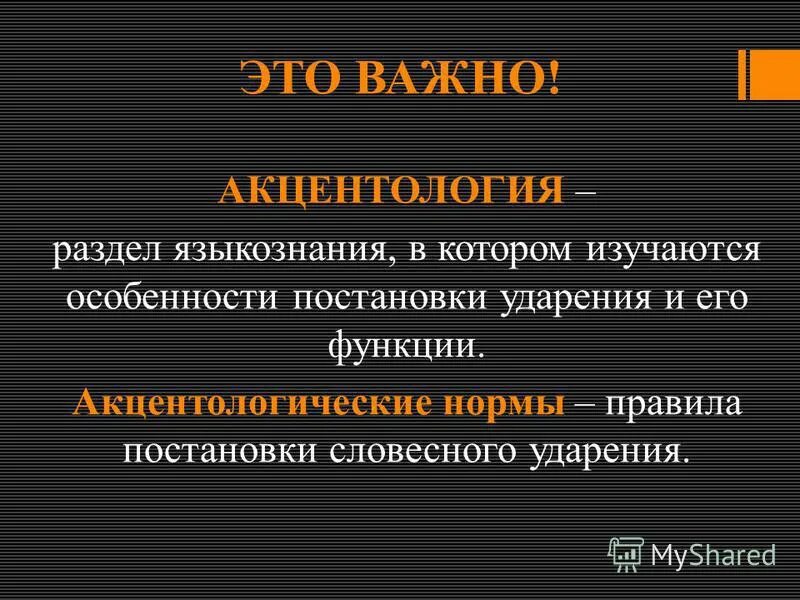 ЭТО ВАЖНО!

АКЦЕНТОЛОГИЯ – раздел языкознания, в котором изучаются особенности постановки ударения и его функции.

Акцентологические нормы – правила постановки словесного ударения.

MyShared